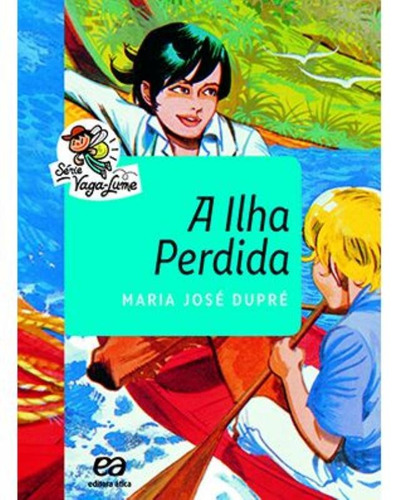 Série Vaga-Lume

A Ilha Perdida

MARIA JOSÉ DUPRÉ

ea
editora ática